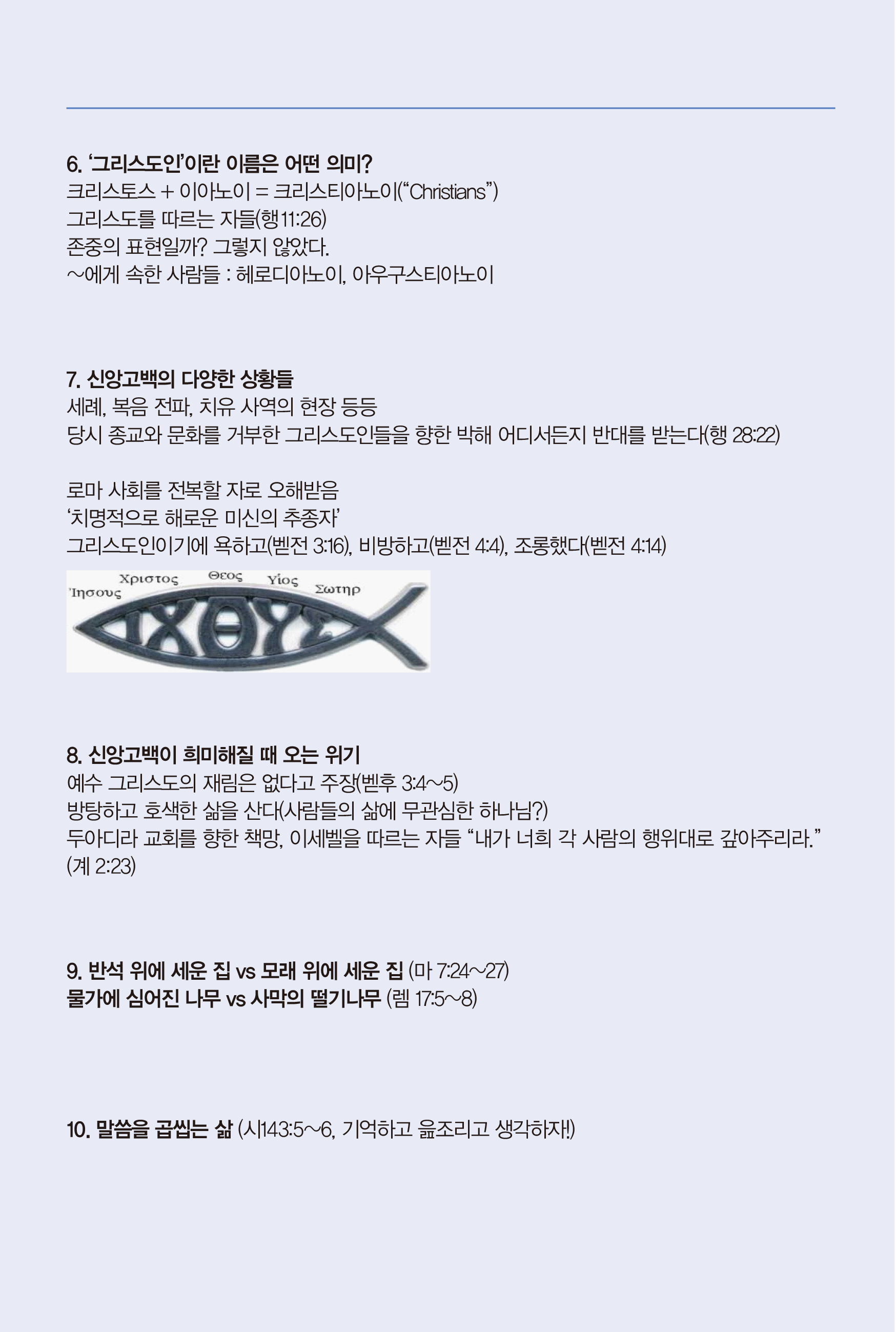 6. '그리스도인'이란 이름은 어떤 의미?
크리스토스 + 이아노이 = 크리스티아노이("Christians")
그리스도를 따르는 자들(행11:26)
존중의 표현일까? 그렇지 않았다.
~에게 속한 사람들 : 헤로디아노이, 아우구스티아노이

7. 신앙고백의 다양한 상황들
세례, 복음 전파, 치유 사역의 현장 등등
당시 종교와 문화를 거부한 그리스도인들을 향한 박해 어디서든지 반대를 받는다(행 28:22)

로마 사회를 전복할 자로 오해받음
'치명적으로 해로운 미신의 추종자'
그리스도인이기에 욕하고(벧전 3:16), 비방하고(벧전 4:4), 조롱했다(벧전 4:14)

Ἰησους Χριστος Θεος Υἱος Σωτηρ
ΙΧΘΥΣ

8. 신앙고백이 희미해질 때 오는 위기
예수 그리스도의 재림은 없다고 주장(벧후 3:4~5)
방탕하고 호색한 삶을 산다(사람들의 삶에 무관심한 하나님?)
두아디라 교회를 향한 책망, 이세벨을 따르는 자들 "내가 너희 각 사람의 행위대로 갚아주리라." (계 2:23)

9. 반석 위에 세운 집 vs 모래 위에 세운 집 (마 7:24~27)
물가에 심어진 나무 vs 사막의 떨기나무 (렘 17:5~8)

10. 말씀을 곱씹는 삶 (시143:5~6, 기억하고 읊조리고 생각하자!)